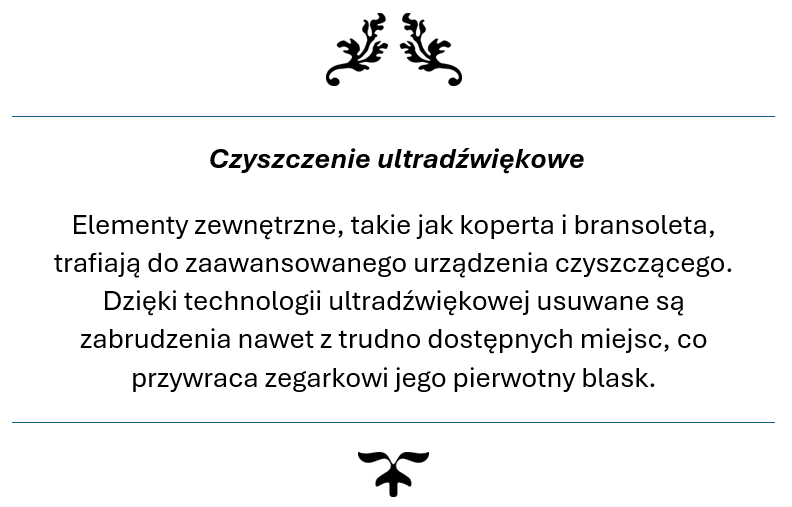 Czyszczenie ultradźwiękowe

Elementy zewnętrzne, takie jak koperta i bransoleta, trafiają do zaawansowanego urządzenia czyszczącego. Dzięki technologii ultradźwiękowej usuwane są zabrudzenia nawet z trudno dostępnych miejsc, co przywraca zegarkowi jego pierwotny blask.